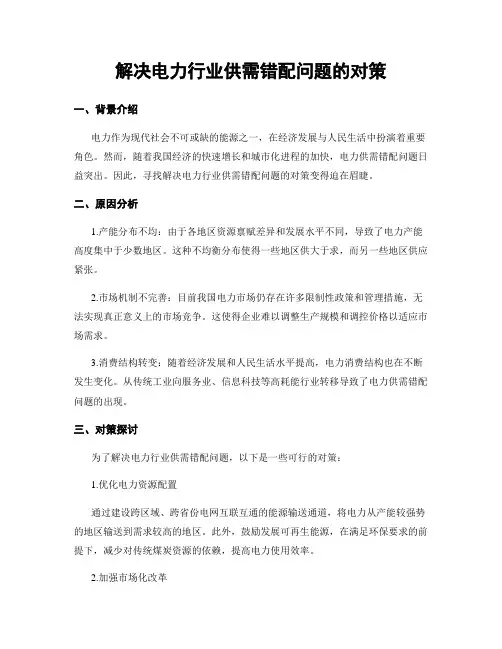 解决电力行业供需错配问题的对策

一、背景介绍

电力作为现代社会不可或缺的能源之一，在经济发展与人民生活中扮演着重要角色。然而，随着我国经济的快速增长和城市化进程的加快，电力供需错配问题日益突出。因此，寻找解决电力行业供需错配问题的对策变得迫在眉睫。

二、原因分析

1.产能分布不均：由于各地区资源禀赋差异和发展水平不同，导致了电力产能高度集中于少数地区。这种不均衡分布使得一些地区供大于求，而另一些地区供应紧张。

2.市场机制不完善：目前我国电力市场仍存在许多限制性政策和管理措施，无法实现真正意义上的市场竞争。这使得企业难以调整生产规模和调控价格以适应市场需求。

3.消费结构转变：随着经济发展和人民生活水平提高，电力消费结构也在不断发生变化。从传统工业向服务业、信息科技等高耗能行业转移导致了电力供需错配问题的出现。

三、对策探讨

为了解决电力行业供需错配问题，以下是一些可行的对策：

1.优化电力资源配置

通过建设跨区域、跨省份电网互联互通的能源输送通道，将电力从产能较强势的地区输送到需求较高的地区。此外，鼓励发展可再生能源，在满足环保要求的前提下，减少对传统煤炭资源的依赖，提高电力使用效率。

2.加强市场化改革